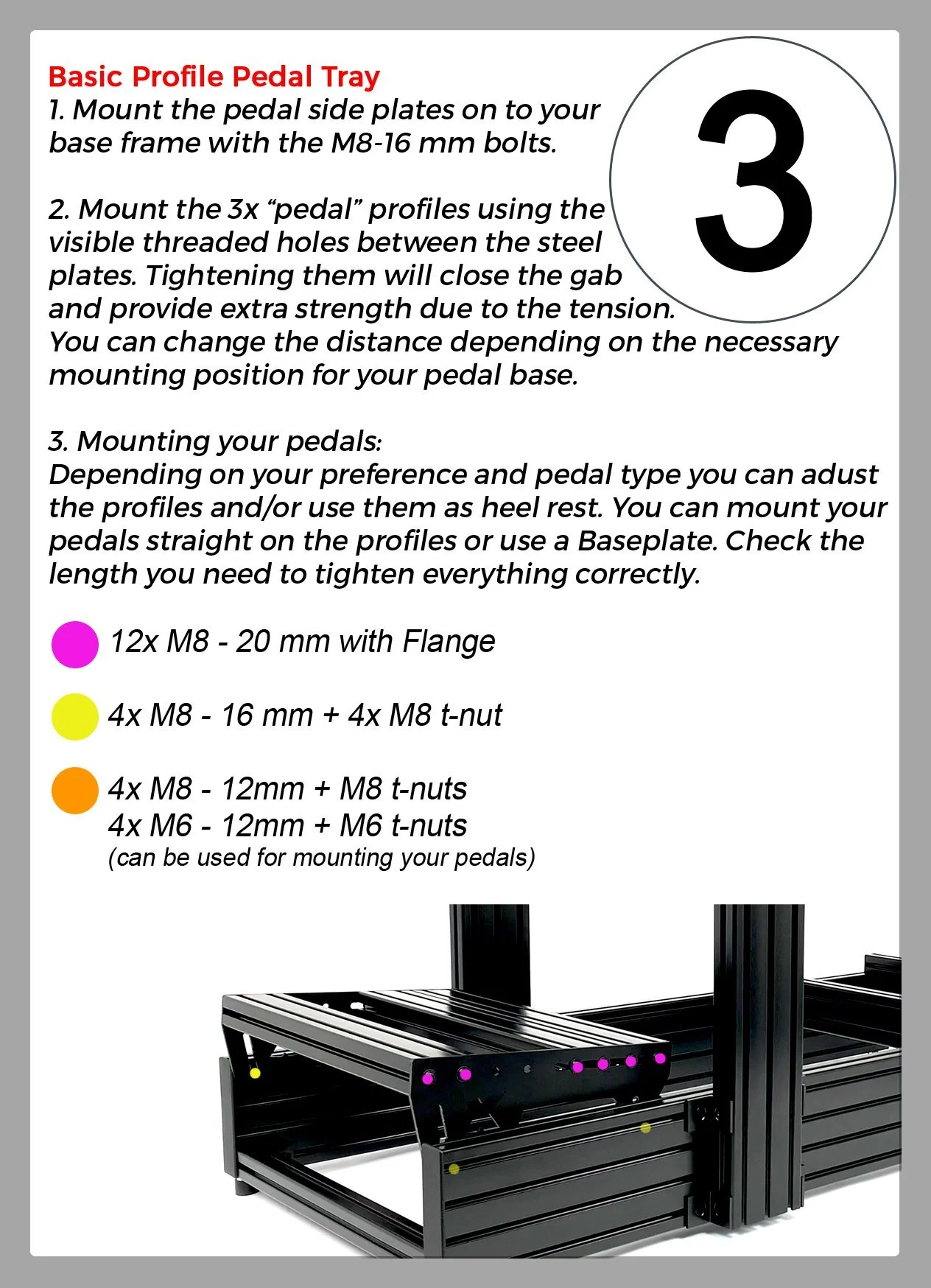 Basic Profile Pedal Tray
1. Mount the pedal side plates on to your base frame with the M8-16 mm bolts.

3

2. Mount the 3x “pedal” profiles using the visible threaded holes between the steel plates. Tightening them will close the gab and provide extra strength due to the tension. You can change the distance depending on the necessary mounting position for your pedal base.

3. Mounting your pedals:
Depending on your preference and pedal type you can adust the profiles and/or use them as heel rest. You can mount your pedals straight on the profiles or use a Baseplate. Check the length you need to tighten everything correctly.

12x M8 - 20 mm with Flange

4x M8 - 16 mm + 4x M8 t-nut

4x M8 - 12mm + M8 t-nuts
4x M6 - 12mm + M6 t-nuts
(can be used for mounting your pedals)